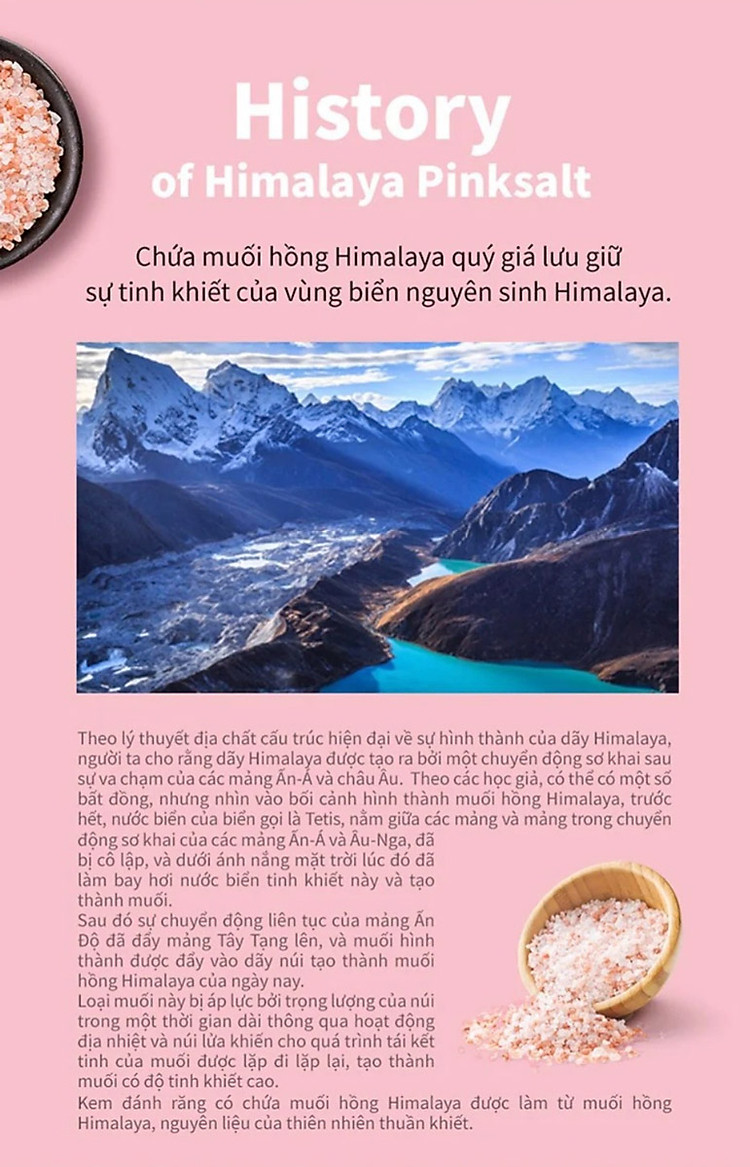 History
of Himalaya Pinksalt

Chứa muối hồng Himalaya quý giá lưu giữ sự tinh khiết của vùng biển nguyên sinh Himalaya.

Theo lý thuyết địa chất cấu trúc hiện đại về sự hình thành của dãy Himalaya, người ta cho rằng dãy Himalaya được tạo ra bởi một chuyển động sơ khai sau sự va chạm của các mảng Ấn-Á và châu Âu. Theo các học giả, có thể có một số bất đồng, nhưng nhìn vào bối cảnh hình thành muối hồng Himalaya, trước hết, nước biển của biển gọi là Tetis, nằm giữa các mảng và mảng trong chuyển động sơ khai của các mảng Ấn-Á và Âu-Nga, đã bị cô lập, và dưới ánh nắng mặt trời lúc đó đã làm bay hơi nước biển tinh khiết này và tạo thành muối.
Sau đó sự chuyển động liên tục của mảng Ấn Độ đã đẩy mảng Tây Tạng lên, và muối hình thành được đẩy vào dãy núi tạo thành muối hồng Himalaya của ngày nay.
Loại muối này bị áp lực bởi trọng lượng của núi trong một thời gian dài thông qua hoạt động địa nhiệt và núi lửa khiến cho quá trình tái kết tinh của muối được lặp đi lặp lại, tạo thành muối có độ tinh khiết cao.
Kem đánh răng có chứa muối hồng Himalaya được làm từ muối hồng Himalaya, nguyên liệu của thiên nhiên thuần khiết.